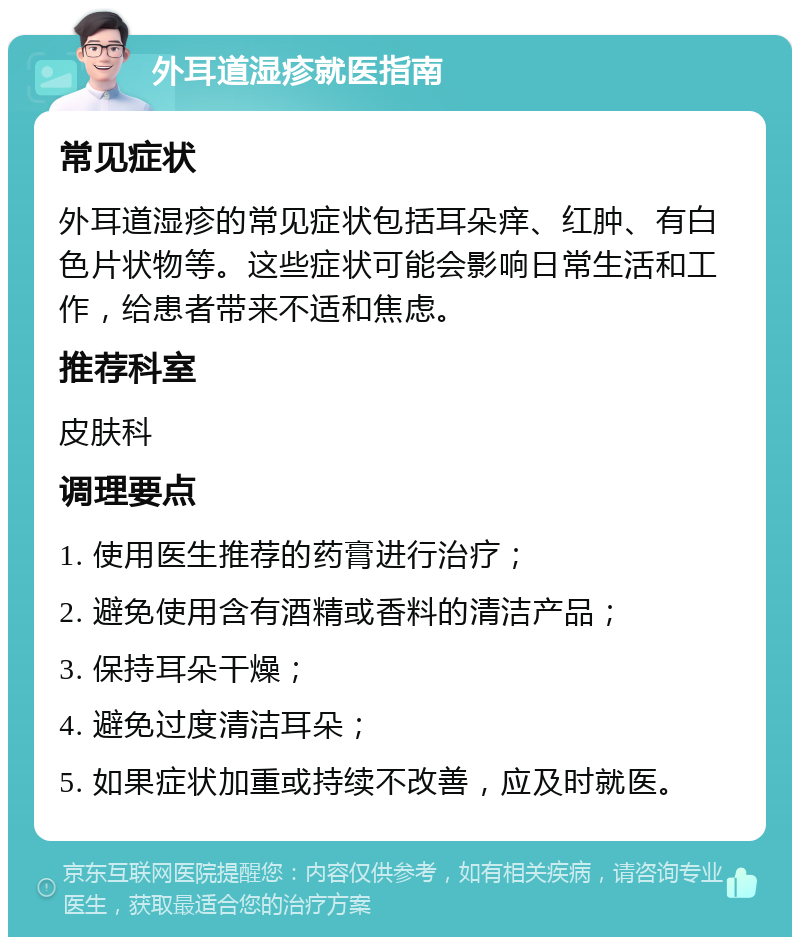 外耳道湿疹就医指南

常见症状

外耳道湿疹的常见症状包括耳朵痒、红肿、有白色片状物等。这些症状可能会影响日常生活和工作，给患者带来不适和焦虑。

推荐科室

皮肤科

调理要点

1. 使用医生推荐的药膏进行治疗；

2. 避免使用含有酒精或香料的清洁产品；

3. 保持耳朵干燥；

4. 避免过度清洁耳朵；

5. 如果症状加重或持续不改善，应及时就医。

京东互联网医院提醒您：内容仅供参考，如有相关疾病，请咨询专业医生，获取最适合您的治疗方案